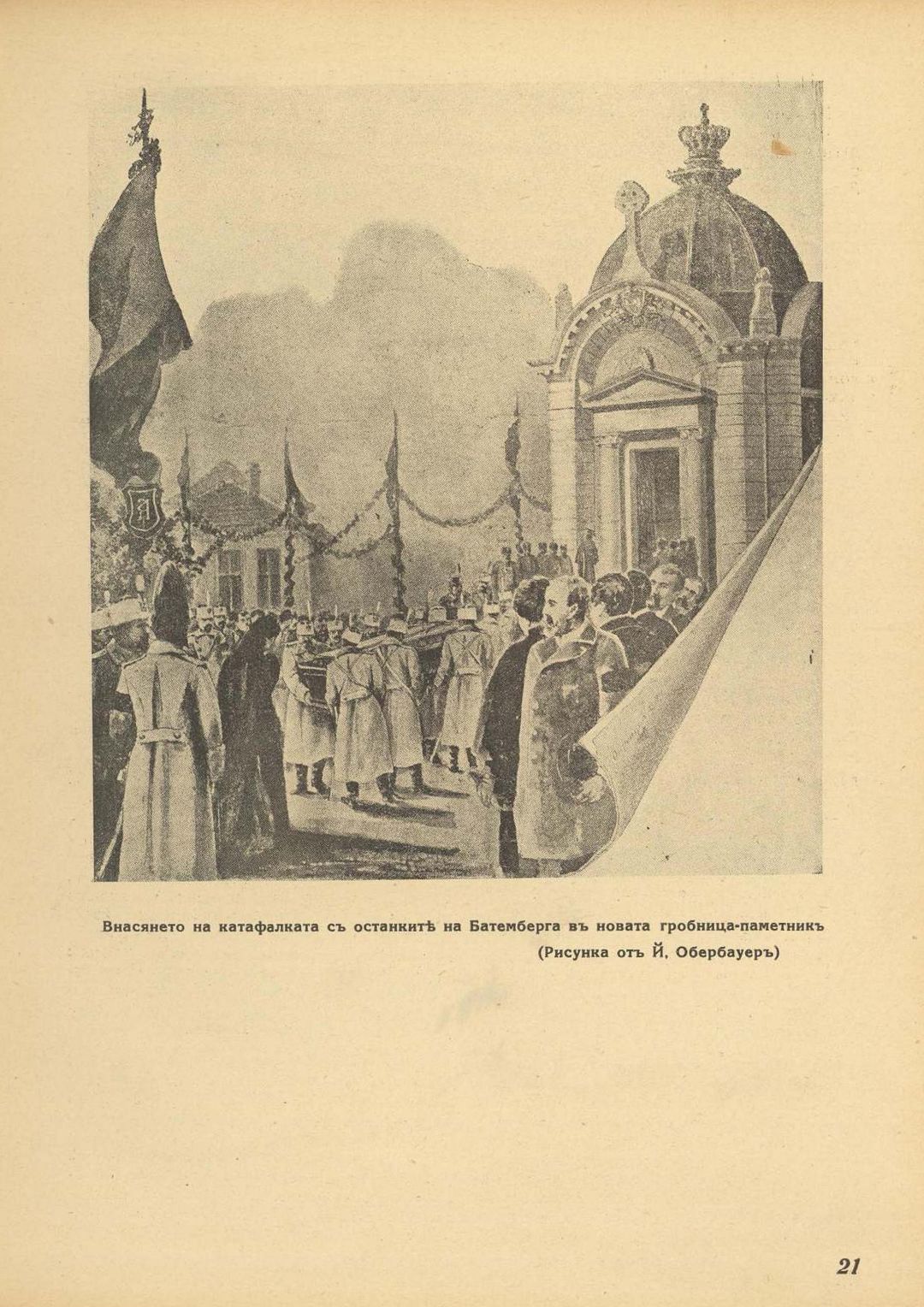 Внасянето на катафалката съ останкитѣ на Батемберга въ новата гробница-паметникъ
(Рисунка отъ Й, Обербауеръ)

21